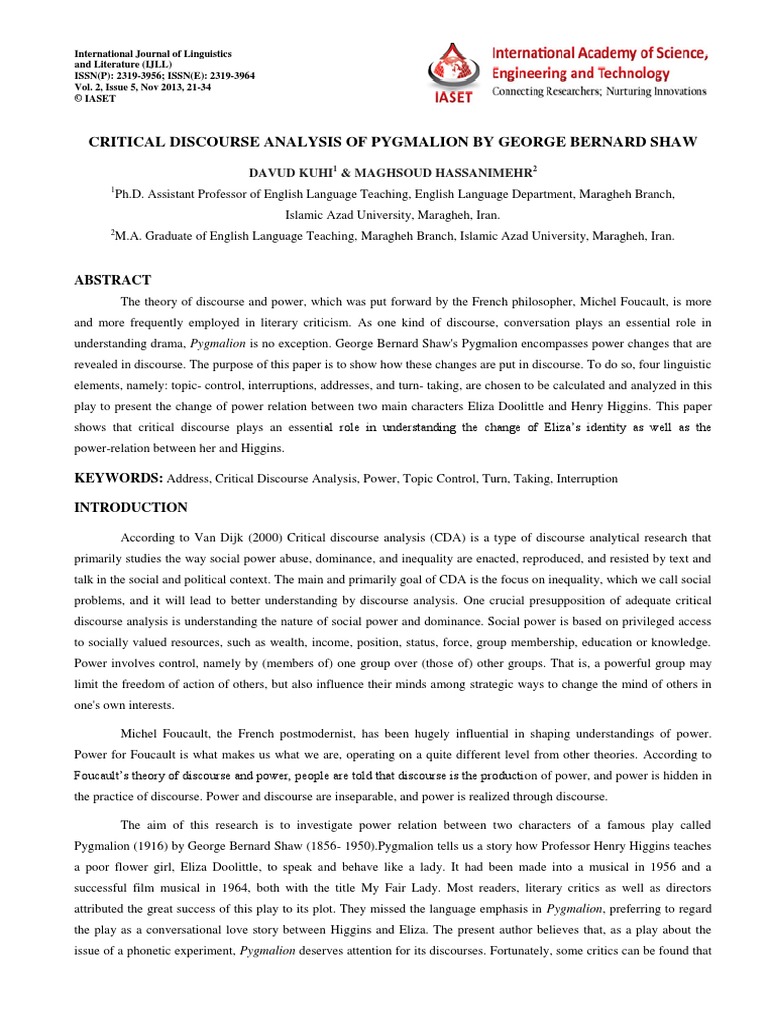 International Journal of Linguistics and Literature (IJLL)
ISSN(P): 2319-3956; ISSN(E): 2319-3964
Vol. 2, Issue 5, Nov 2013, 21-34
© IASET

IASET

International Academy of Science, Engineering and Technology
Connecting Researchers; Nurturing Innovations

CRITICAL DISCOURSE ANALYSIS OF PYGMALION BY GEORGE BERNARD SHAW

DAVUD KUHI$^1$ & MAGHSOUD HASSANIMEHR$^2$

$^1$Ph.D. Assistant Professor of English Language Teaching, English Language Department, Maragheh Branch, Islamic Azad University, Maragheh, Iran.

$^2$M.A. Graduate of English Language Teaching, Maragheh Branch, Islamic Azad University, Maragheh, Iran.

ABSTRACT

The theory of discourse and power, which was put forward by the French philosopher, Michel Foucault, is more and more frequently employed in literary criticism. As one kind of discourse, conversation plays an essential role in understanding drama, Pygmalion is no exception. George Bernard Shaw's Pygmalion encompasses power changes that are revealed in discourse. The purpose of this paper is to show how these changes are put in discourse. To do so, four linguistic elements, namely: topic- control, interruptions, addresses, and turn- taking, are chosen to be calculated and analyzed in this play to present the change of power relation between two main characters Eliza Doolittle and Henry Higgins. This paper shows that critical discourse plays an essential role in understanding the change of Eliza's identity as well as the power-relation between her and Higgins.

KEYWORDS: Address, Critical Discourse Analysis, Power, Topic Control, Turn, Taking, Interruption

INTRODUCTION

According to Van Dijk (2000) Critical discourse analysis (CDA) is a type of discourse analytical research that primarily studies the way social power abuse, dominance, and inequality are enacted, reproduced, and resisted by text and talk in the social and political context. The main and primarily goal of CDA is the focus on inequality, which we call social problems, and it will lead to better understanding by discourse analysis. One crucial presupposition of adequate critical discourse analysis is understanding the nature of social power and dominance. Social power is based on privileged access to socially valued resources, such as wealth, income, position, status, force, group membership, education or knowledge. Power involves control, namely by (members of) one group over (those of) other groups. That is, a powerful group may limit the freedom of action of others, but also influence their minds among strategic ways to change the mind of others in one's own interests.

Michel Foucault, the French postmodernist, has been hugely influential in shaping understandings of power. Power for Foucault is what makes us what we are, operating on a quite different level from other theories. According to Foucault's theory of discourse and power, people are told that discourse is the production of power, and power is hidden in the practice of discourse. Power and discourse are inseparable, and power is realized through discourse.

The aim of this research is to investigate power relation between two characters of a famous play called Pygmalion (1916) by George Bernard Shaw (1856- 1950).Pygmalion tells us a story how Professor Henry Higgins teaches a poor flower girl, Eliza Doolittle, to speak and behave like a lady. It had been made into a musical in 1956 and a successful film musical in 1964, both with the title My Fair Lady. Most readers, literary critics as well as directors attributed the great success of this play to its plot. They missed the language emphasis in Pygmalion, preferring to regard the play as a conversational love story between Higgins and Eliza. The present author believes that, as a play about the issue of a phonetic experiment, Pygmalion deserves attention for its discourses. Fortunately, some critics can be found that